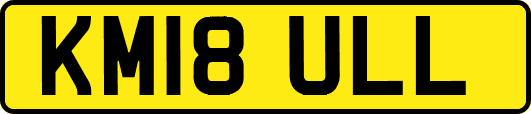 KM18 ULL